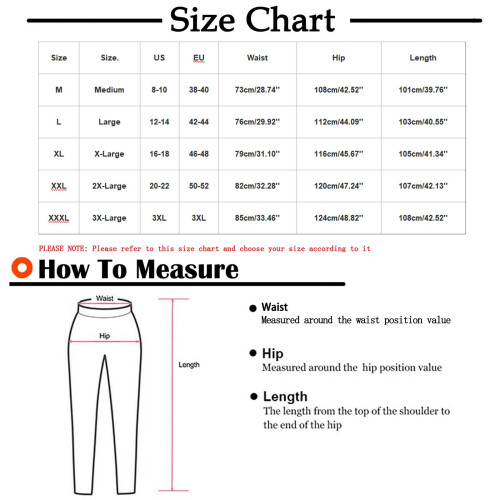 Size Chart

| Size | Size. | US | EU | Waist | Hip | Length |
|---|---|---|---|---|---|---|
| M | Medium | 8-10 | 38-40 | 73cm/28.74'' | 108cm/42.52'' | 101cm/39.76'' |
| L | Large | 12-14 | 42-44 | 76cm/29.92'' | 112cm/44.09'' | 103cm/40.55'' |
| XL | X-Large | 16-18 | 46-48 | 79cm/31.10'' | 116cm/45.67'' | 105cm/41.34'' |
| XXL | 2X-Large | 20-22 | 50-52 | 82cm/32.28'' | 120cm/47.24'' | 107cm/42.13'' |
| XXXL | 3X-Large | 3XL | 3XL | 85cm/33.46'' | 124cm/48.82'' | 108cm/42.52'' |

PLEASE NOTE: Please refer to this size chart and choose your size according to it

How To Measure

Waist
Hip
Length

Waist
Measured around the waist position value

Hip
Measured around the hip position value

Length
The length from the top of the shoulder to the end of the hip